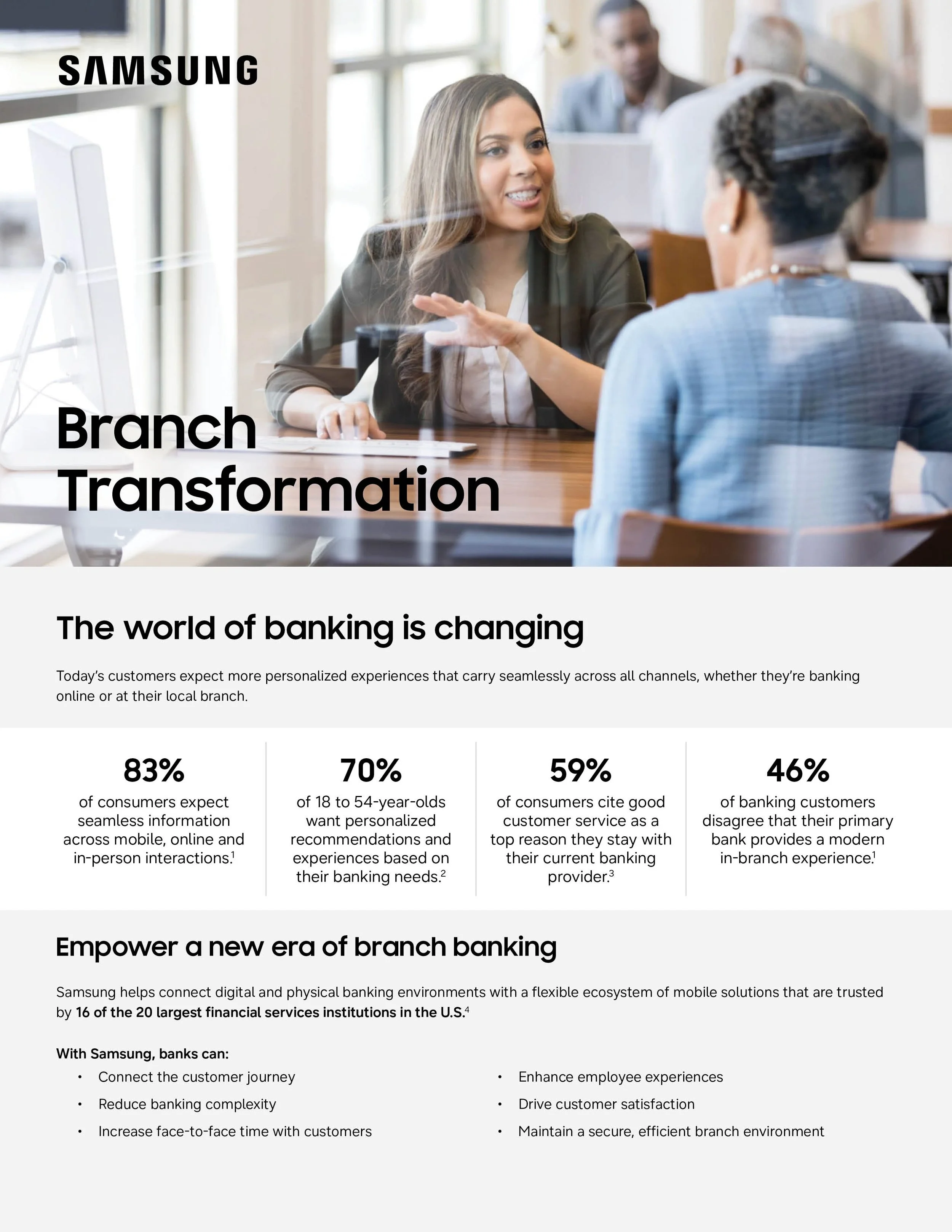 SAMSUNG

Branch Transformation

The world of banking is changing

Today's customers expect more personalized experiences that carry seamlessly across all channels, whether they're banking online or at their local branch.

83%
of consumers expect seamless information across mobile, online and in-person interactions.$^1$

70%
of 18 to 54-year-olds want personalized recommendations and experiences based on their banking needs.$^2$

59%
of consumers cite good customer service as a top reason they stay with their current banking provider.$^3$

46%
of banking customers disagree that their primary bank provides a modern in-branch experience.$^1$

Empower a new era of branch banking

Samsung helps connect digital and physical banking environments with a flexible ecosystem of mobile solutions that are trusted by 16 of the 20 largest financial services institutions in the U.S.$^4$

With Samsung, banks can:
• Connect the customer journey
• Reduce banking complexity
• Increase face-to-face time with customers
• Enhance employee experiences
• Drive customer satisfaction
• Maintain a secure, efficient branch environment